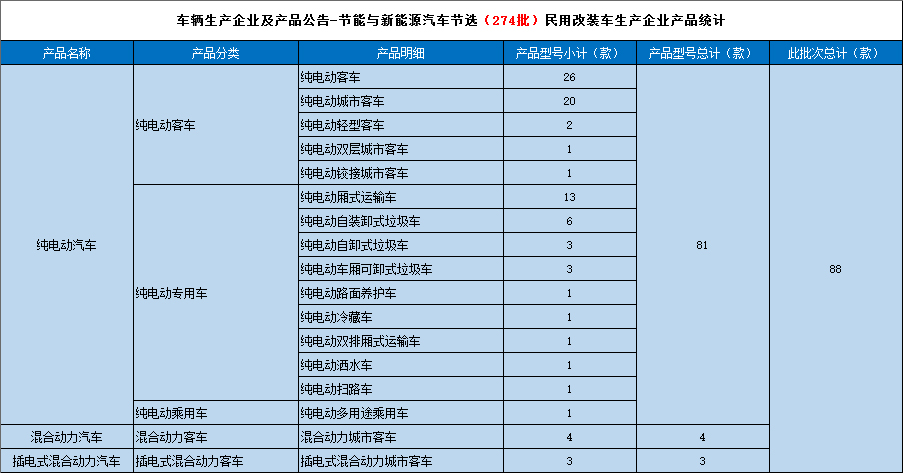 车辆生产企业及产品公告-节能与新能源汽车节选（274批）民用改装车生产企业产品统计

| 产品名称 | 产品分类 | 产品明细 | 产品型号小计（款） | 产品型号总计（款） | 此批次总计（款） |
|---|---|---|---|---|---|
| 纯电动汽车 | 纯电动客车 | 纯电动客车 | 26 | 81 | 88 |
| | | 纯电动城市客车 | 20 | | |
| | | 纯电动轻型客车 | 2 | | |
| | | 纯电动双层城市客车 | 1 | | |
| | | 纯电动铰接城市客车 | 1 | | |
| | 纯电动专用车 | 纯电动厢式运输车 | 13 | | |
| | | 纯电动自装卸式垃圾车 | 6 | | |
| | | 纯电动自卸式垃圾车 | 3 | | |
| | | 纯电动车厢可卸式垃圾车 | 3 | | |
| | | 纯电动路面养护车 | 1 | | |
| | | 纯电动冷藏车 | 1 | | |
| | | 纯电动双排厢式运输车 | 1 | | |
| | | 纯电动洒水车 | 1 | | |
| | | 纯电动扫路车 | 1 | | |
| | 纯电动乘用车 | 纯电动多用途乘用车 | 1 | | |
| 混合动力汽车 | 混合动力客车 | 混合动力城市客车 | 4 | 4 | |
| 插电式混合动力汽车 | 插电式混合动力客车 | 插电式混合动力城市客车 | 3 | 3 | |